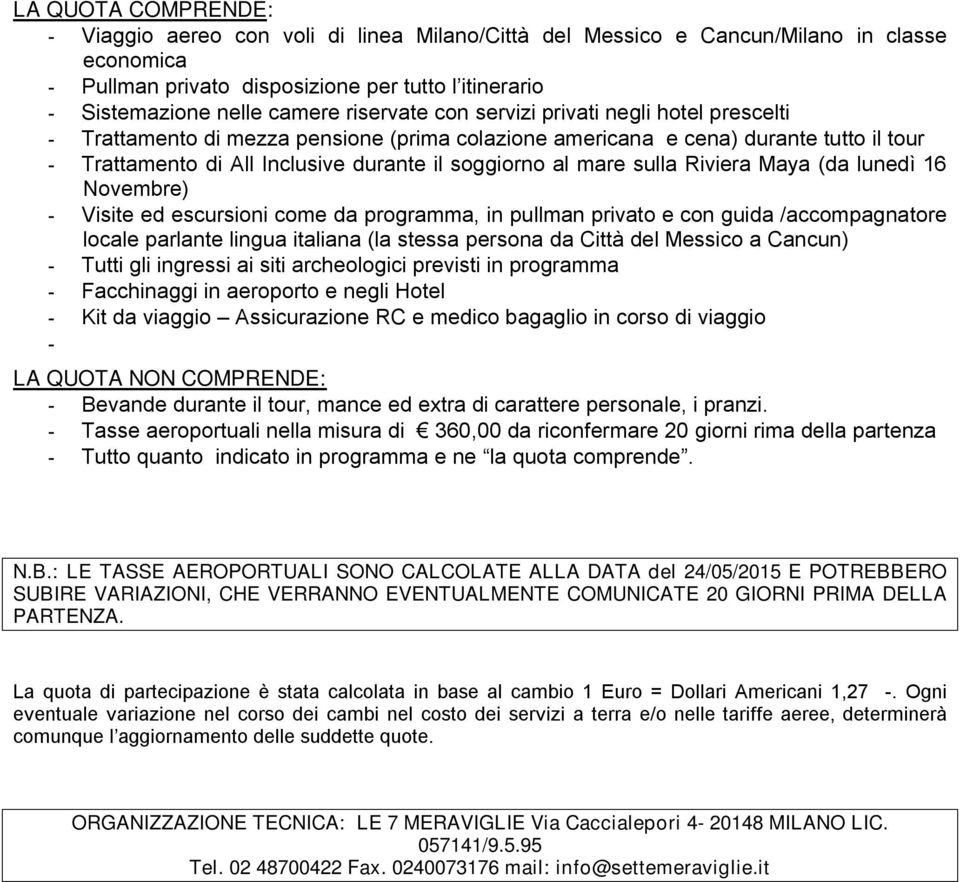 LA QUOTA COMPRENDE:

- Viaggio aereo con voli di linea Milano/Città del Messico e Cancun/Milano in classe economica
- Pullman privato disposizione per tutto l'itinerario
- Sistemazione nelle camere riservate con servizi privati negli hotel prescelti
- Trattamento di mezza pensione (prima colazione americana e cena) durante tutto il tour
- Trattamento di All Inclusive durante il soggiorno al mare sulla Riviera Maya (da lunedì 16 Novembre)
- Visite ed escursioni come da programma, in pullman privato e con guida /accompagnatore locale parlante lingua italiana (la stessa persona da Città del Messico a Cancun)
- Tutti gli ingressi ai siti archeologici previsti in programma
- Facchinaggi in aeroporto e negli Hotel
- Kit da viaggio – Assicurazione RC e medico bagaglio in corso di viaggio
-

LA QUOTA NON COMPRENDE:

- Bevande durante il tour, mance ed extra di carattere personale, i pranzi.
- Tasse aeroportuali nella misura di € 360,00 da riconfermare 20 giorni rima della partenza
- Tutto quanto indicato in programma e ne "la quota comprende".

N.B.: LE TASSE AEROPORTUALI SONO CALCOLATE ALLA DATA del 24/05/2015 E POTREBBERO SUBIRE VARIAZIONI, CHE VERRANNO EVENTUALMENTE COMUNICATE 20 GIORNI PRIMA DELLA PARTENZA.

La quota di partecipazione è stata calcolata in base al cambio 1 Euro = Dollari Americani 1,27 -. Ogni eventuale variazione nel corso dei cambi nel costo dei servizi a terra e/o nelle tariffe aeree, determinerà comunque l'aggiornamento delle suddette quote.

ORGANIZZAZIONE TECNICA: LE 7 MERAVIGLIE Via Caccialepori 4- 20148 MILANO LIC. 057141/9.5.95
Tel. 02 48700422 Fax. 0240073176 mail: info@settemeraviglie.it